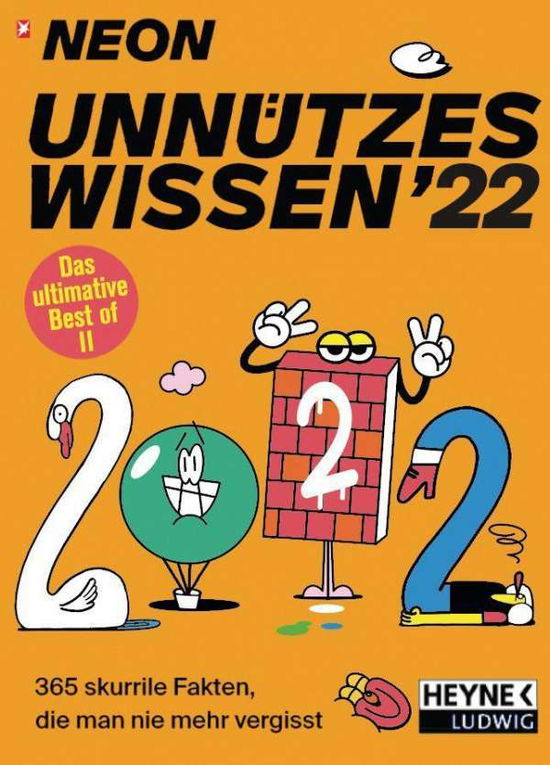 NEON

UNNÜTZES WISSEN '22

Das ultimative Best of II

2

365 skurrile Fakten, die man nie mehr vergisst

HEYNE
LUDWIG